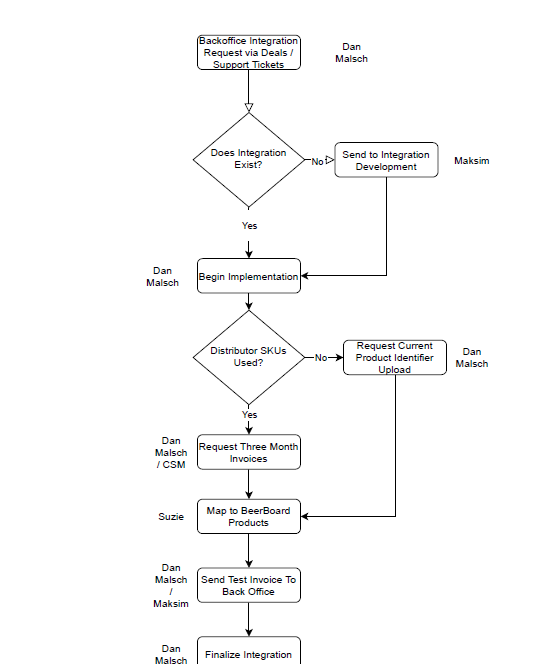 Backoffice Integration Request via Deals / Support Tickets

Dan Malsch

Does Integration Exist?

No

Send to Integration Development

Maksim

Yes

Dan Malsch

Begin Implementation

Distributor SKUs Used?

No

Request Current Product Identifier Upload

Dan Malsch

Yes

Dan Malsch / CSM

Request Three Month Invoices

Suzie

Map to BeerBoard Products

Dan Malsch / Maksim

Send Test Invoice To Back Office

Dan Malsch

Finalize Integration